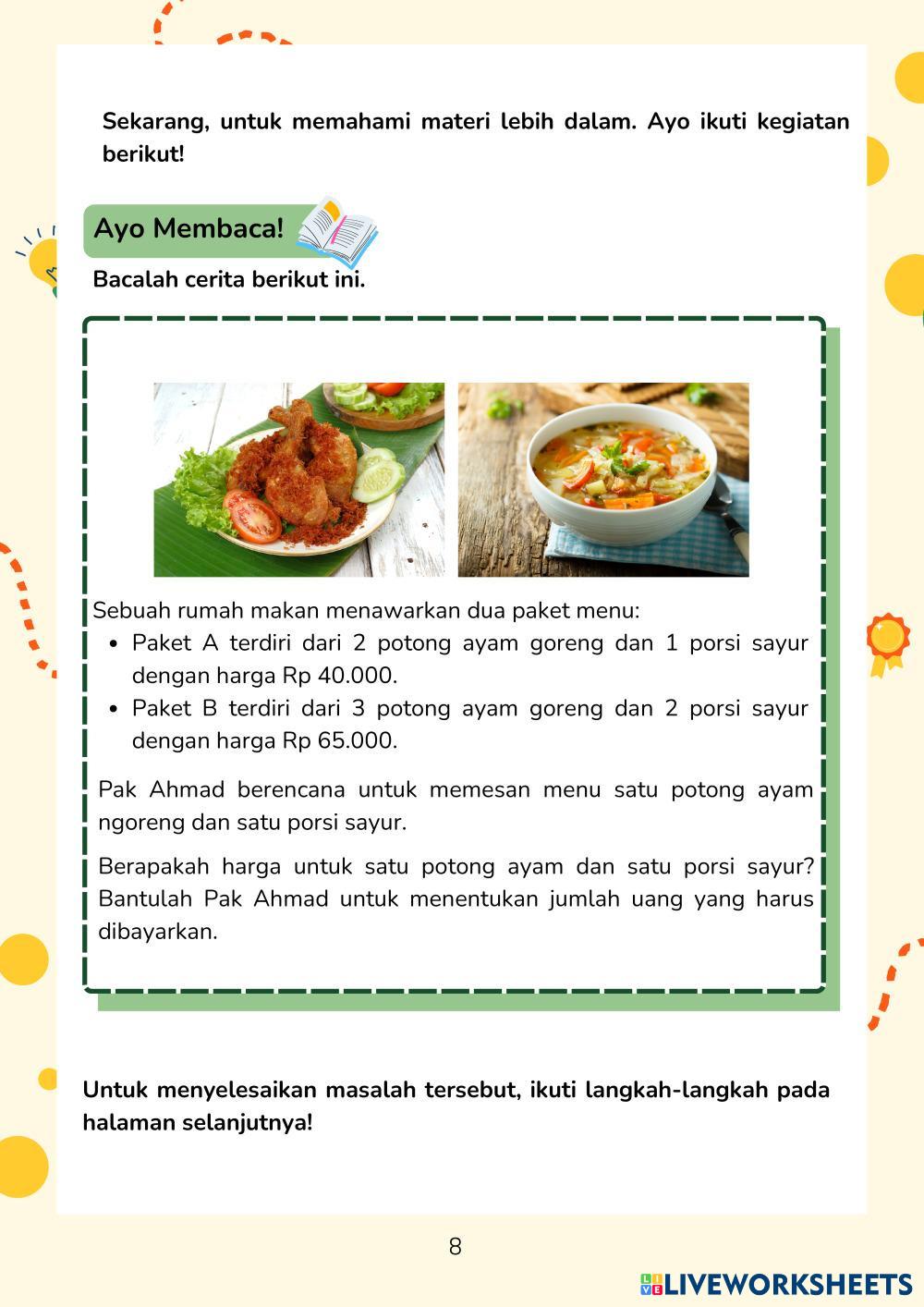 Sekarang, untuk memahami materi lebih dalam. Ayo ikuti kegiatan berikut!

Ayo Membaca!

Bacalah cerita berikut ini.

Sebuah rumah makan menawarkan dua paket menu:
- Paket A terdiri dari 2 potong ayam goreng dan 1 porsi sayur dengan harga Rp 40.000.
- Paket B terdiri dari 3 potong ayam goreng dan 2 porsi sayur dengan harga Rp 65.000.

Pak Ahmad berencana untuk memesan menu satu potong ayam ngoreng dan satu porsi sayur.

Berapakah harga untuk satu potong ayam dan satu porsi sayur? Bantulah Pak Ahmad untuk menentukan jumlah uang yang harus dibayarkan.

Untuk menyelesaikan masalah tersebut, ikuti langkah-langkah pada halaman selanjutnya!

8

LIVEWORKSHEETS